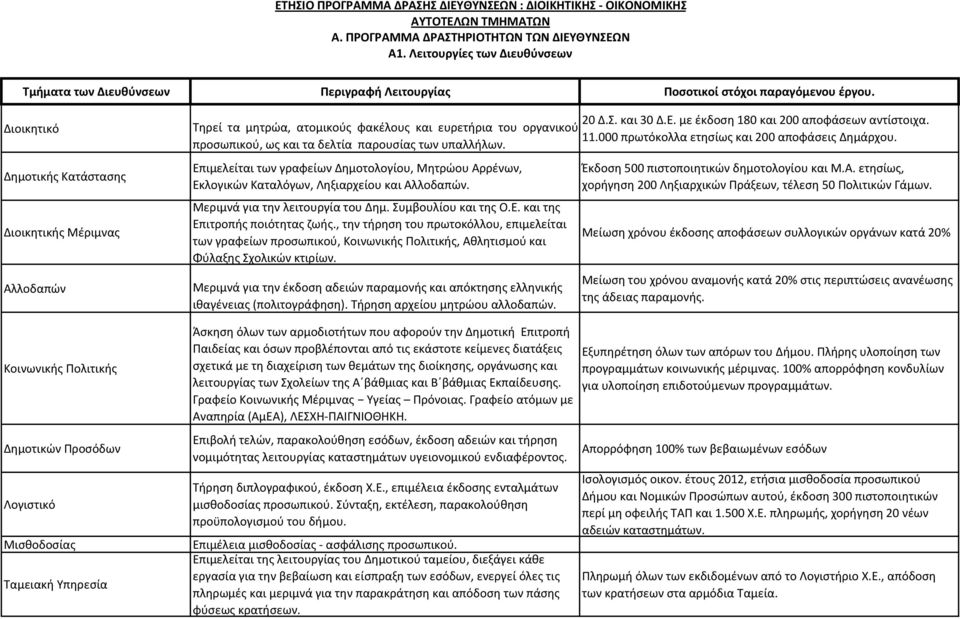 ΕΤΗΣΙΟ ΠΡΟΓΡΑΜΜΑ ΔΡΑΣΗΣ ΔΙΕΥΘΥΝΣΕΩΝ : ΔΙΟΙΚΗΤΙΚΗΣ - ΟΙΚΟΝΟΜΙΚΗΣ ΑΥΤΟΤΕΛΩΝ ΤΜΗΜΑΤΩΝ
Α. ΠΡΟΓΡΑΜΜΑ ΔΡΑΣΤΗΡΙΟΤΗΤΩΝ ΤΩΝ ΔΙΕΥΘΥΝΣΕΩΝ
Α1. Λειτουργίες των Διευθύνσεων

| Τμήματα των Διευθύνσεων | Περιγραφή Λειτουργίας | Ποσοτικοί στόχοι παραγόμενου έργου. |
|---|---|---|
| Διοικητικό | Τηρεί τα μητρώα, ατομικούς φακέλους και ευρετήρια του οργανικού προσωπικού, ως και τα δελτία παρουσίας των υπαλλήλων. | 20 Δ.Σ. και 30 Δ.Ε. με έκδοση 180 και 200 αποφάσεων αντίστοιχα. 11.000 πρωτόκολλα ετησίως και 200 αποφάσεις Δημάρχου. |
| Δημοτικής Κατάστασης | Επιμελείται των γραφείων Δημοτολογίου, Μητρώου Αρρένων, Εκλογικών Καταλόγων, Ληξιαρχείου και Αλλοδαπών. | Έκδοση 500 πιστοποιητικών δημοτολογίου και Μ.Α. ετησίως, χορήγηση 200 Ληξιαρχικών Πράξεων, τέλεση 50 Πολιτικών Γάμων. |
| Διοικητικής Μέριμνας | Μεριμνά για την λειτουργία του Δημ. Συμβουλίου και της Ο.Ε. και της Επιτροπής ποιότητας ζωής., την τήρηση του πρωτοκόλλου, επιμελείται των γραφείων προσωπικού, Κοινωνικής Πολιτικής, Αθλητισμού και Φύλαξης Σχολικών κτιρίων. | Μείωση χρόνου έκδοσης αποφάσεων συλλογικών οργάνων κατά 20% |
| Αλλοδαπών | Μεριμνά για την έκδοση αδειών παραμονής και απόκτησης ελληνικής ιθαγένειας (πολιτογράφηση). Τήρηση αρχείου μητρώου αλλοδαπών. | Μείωση του χρόνου αναμονής κατά 20% στις περιπτώσεις ανανέωσης της άδειας παραμονής. |
| Κοινωνικής Πολιτικής | Άσκηση όλων των αρμοδιοτήτων που αφορούν την Δημοτική Επιτροπή Παιδείας και όσων προβλέπονται από τις εκάστοτε κείμενες διατάξεις σχετικά με τη διαχείριση των θεμάτων της διοίκησης, οργάνωσης και λειτουργίας των Σχολείων της Α΄βάθμιας και Β΄βάθμιας Εκπαίδευσης. Γραφείο Κοινωνικής Μέριμνας – Υγείας – Πρόνοιας. Γραφείο ατόμων με Αναπηρία (ΑμΕΑ), ΛΕΣΧΗ-ΠΑΙΓΝΙΟΘΗΚΗ. | Εξυπηρέτηση όλων των απόρων του Δήμου. Πλήρης υλοποίηση των προγραμμάτων κοινωνικής μέριμνας. 100% απορρόφηση κονδυλίων για υλοποίηση επιδοτούμενων προγραμμάτων. |
| Δημοτικών Προσόδων | Επιβολή τελών, παρακολούθηση εσόδων, έκδοση αδειών και τήρηση νομιμότητας λειτουργίας καταστημάτων υγειονομικού ενδιαφέροντος. | Απορρόφηση 100% των βεβαιωμένων εσόδων |
| Λογιστικό | Τήρηση διπλογραφικού, έκδοση Χ.Ε., επιμέλεια έκδοσης ενταλμάτων μισθοδοσίας προσωπικού. Σύνταξη, εκτέλεση, παρακολούθηση προϋπολογισμού του δήμου. | Ισολογισμός οικον. έτους 2012, ετήσια μισθοδοσία προσωπικού Δήμου και Νομικών Προσώπων αυτού, έκδοση 300 πιστοποιητικών περί μη οφειλής ΤΑΠ και 1.500 Χ.Ε. πληρωμής, χορήγηση 20 νέων αδειών καταστημάτων. |
| Μισθοδοσίας | Επιμέλεια μισθοδοσίας - ασφάλισης προσωπικού. | |
| Ταμειακή Υπηρεσία | Επιμελείται της λειτουργίας του Δημοτικού ταμείου, διεξάγει κάθε εργασία για την βεβαίωση και είσπραξη των εσόδων, ενεργεί όλες τις πληρωμές και μεριμνά για την παρακράτηση και απόδοση των πάσης φύσεως κρατήσεων. | Πληρωμή όλων των εκδιδομένων από το Λογιστήριο Χ.Ε., απόδοση των κρατήσεων στα αρμόδια Ταμεία. |